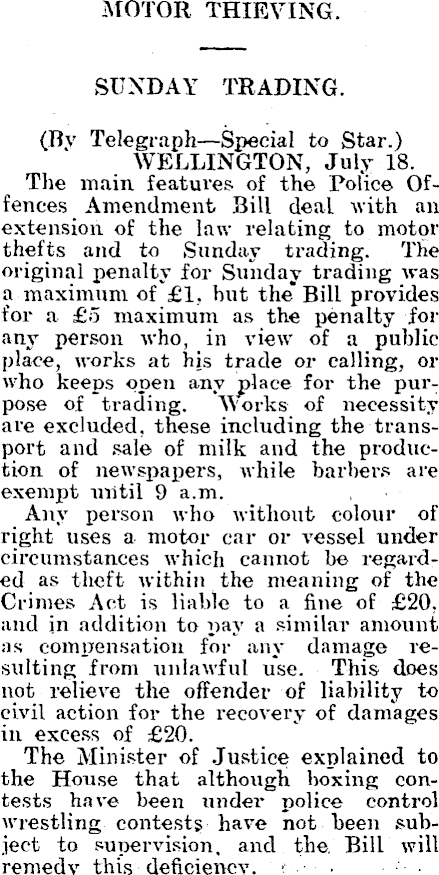 MOTOR THIEVING.

SUNDAY TRADING.

(By Telegraph—Special to Star.)
WELLINGTON, July 18.

The main features of the Police Offences Amendment Bill deal with an extension of the law relating to motor thefts and to Sunday trading. The original penalty for Sunday trading was a maximum of £1, but the Bill provides for a £5 maximum as the penalty for any person who, in view of a public place, works at his trade or calling, or who keeps open any place for the purpose of trading. Works of necessity are excluded, these including the transport and sale of milk and the production of newspapers, while barbers are exempt until 9 a.m.

Any person who without colour of right uses a motor car or vessel under circumstances which cannot be regarded as theft within the meaning of the Crimes Act is liable to a fine of £20, and in addition to pay a similar amount as compensation for any damage resulting from unlawful use. This does not relieve the offender of liability to civil action for the recovery of damages in excess of £20.

The Minister of Justice explained to the House that although boxing contests have been under police control wrestling contests have not been subject to supervision, and the Bill will remedy this deficiency.